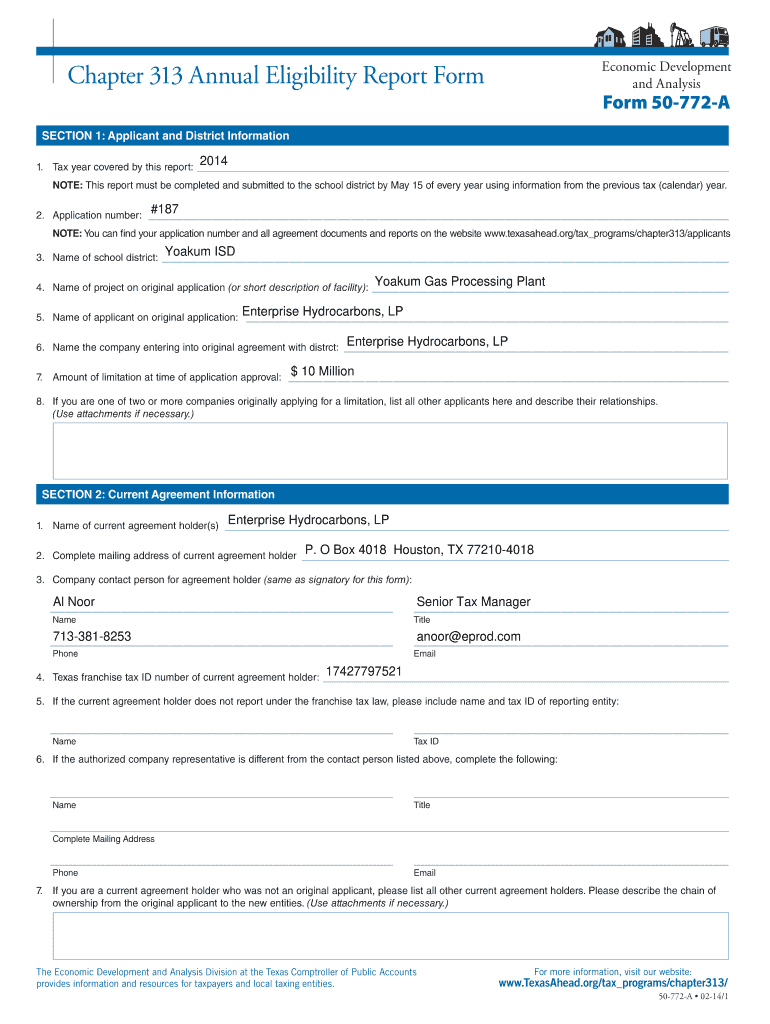 Chapter 313 Annual Eligibility Report Form

Economic Development and Analysis

Form 50-772-A

SECTION 1: Applicant and District Information

1. Tax year covered by this report: 2014

NOTE: This report must be completed and submitted to the school district by May 15 of every year using information from the previous tax (calendar) year.

2. Application number: #187

NOTE: You can find your application number and all agreement documents and reports on the website www.texasahead.org/tax_programs/chapter313/applicants

3. Name of school district: Yoakum ISD

4. Name of project on original application (or short description of facility): Yoakum Gas Processing Plant

5. Name of applicant on original application: Enterprise Hydrocarbons, LP

6. Name the company entering into original agreement with distrct: Enterprise Hydrocarbons, LP

7. Amount of limitation at time of application approval: $ 10 Million

8. If you are one of two or more companies originally applying for a limitation, list all other applicants here and describe their relationships. (Use attachments if necessary.)

SECTION 2: Current Agreement Information

1. Name of current agreement holder(s) Enterprise Hydrocarbons, LP

2. Complete mailing address of current agreement holder P. O Box 4018 Houston, TX 77210-4018

3. Company contact person for agreement holder (same as signatory for this form):

Al Noor
Name

Senior Tax Manager
Title

713-381-8253
Phone

anoor@eprod.com
Email

4. Texas franchise tax ID number of current agreement holder: 17427797521

5. If the current agreement holder does not report under the franchise tax law, please include name and tax ID of reporting entity:

Name

Tax ID

6. If the authorized company representative is different from the contact person listed above, complete the following:

Name

Title

Complete Mailing Address

Phone

Email

7. If you are a current agreement holder who was not an original applicant, please list all other current agreement holders. Please describe the chain of ownership from the original applicant to the new entities. (Use attachments if necessary.)

The Economic Development and Analysis Division at the Texas Comptroller of Public Accounts provides information and resources for taxpayers and local taxing entities.

For more information, visit our website: www.TexasAhead.org/tax_programs/chapter313/

50-772-A • 02-14/1